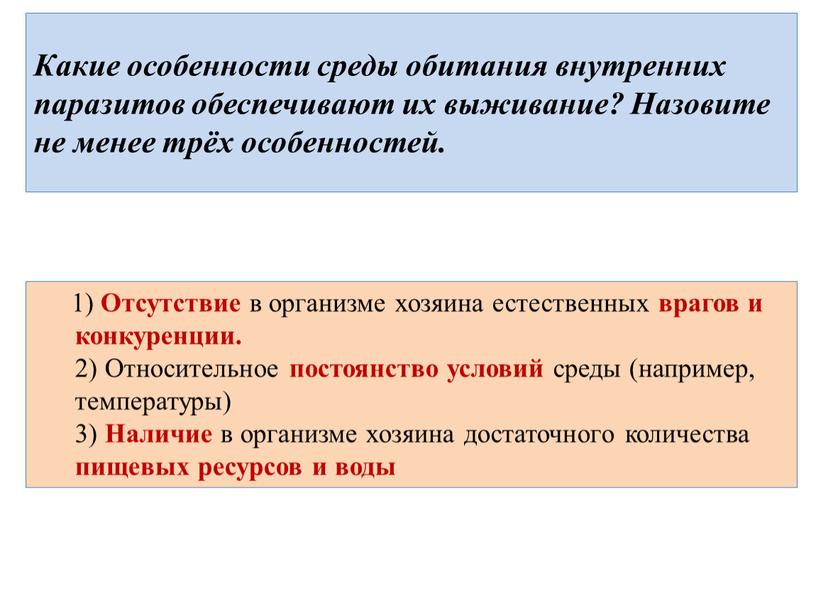 Какие особенности среды обитания внутренних паразитов обеспечивают их выживание? Назовите не менее трёх особенностей.

1) Отсутствие в организме хозяина естественных врагов и конкуренции.
2) Относительное постоянство условий среды (например, температуры)
3) Наличие в организме хозяина достаточного количества пищевых ресурсов и воды